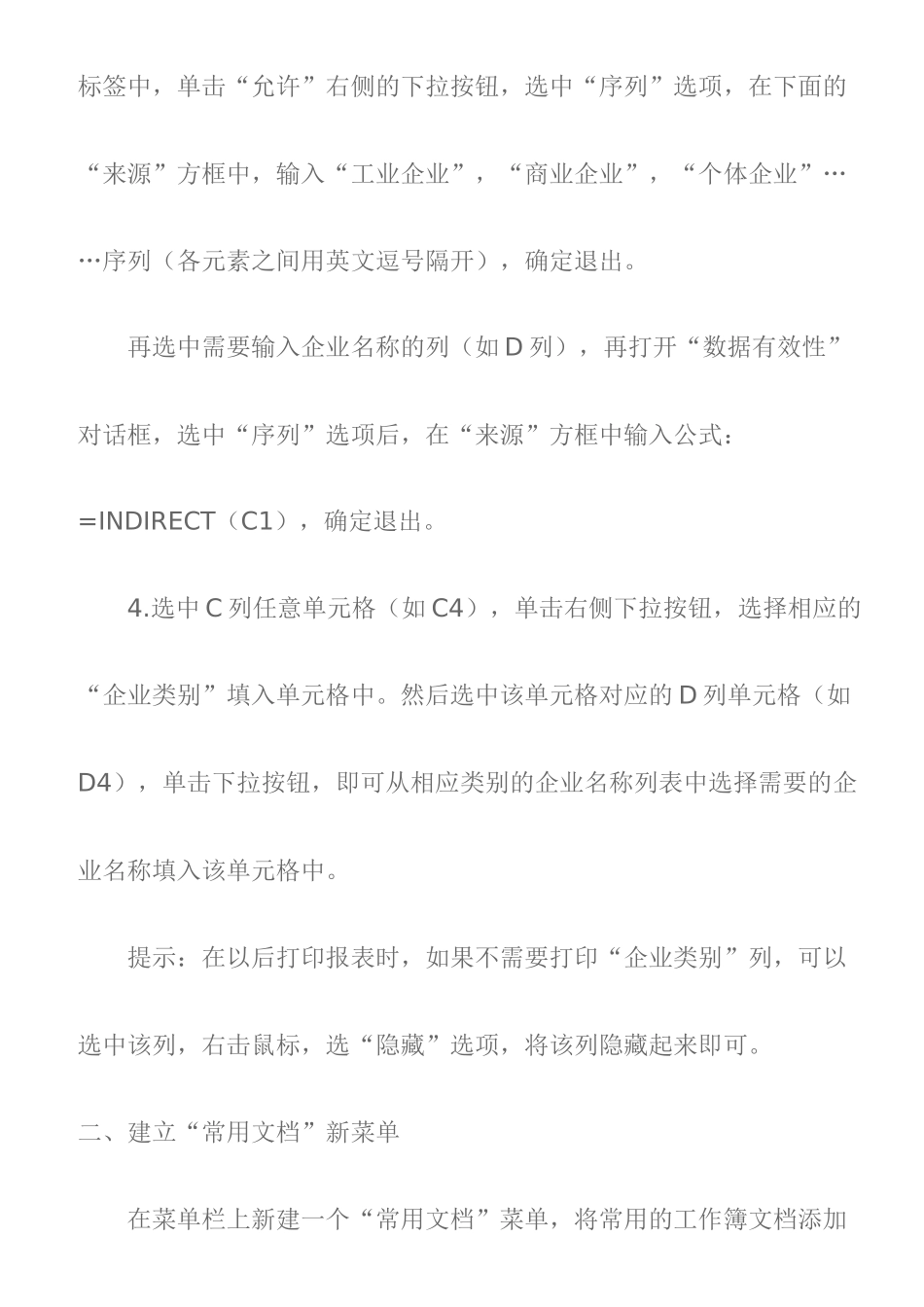 标签中，单击“允许”右侧的下拉按钮，选中“序列”选项，在下面的“来源”方框中，输入“工业企业”，“商业企业”，“个体企业”……序列（各元素之间用英文逗号隔开），确定退出。

再选中需要输入企业名称的列（如 D 列），再打开“数据有效性”对话框，选中“序列”选项后，在“来源”方框中输入公式：=INDIRECT（C1），确定退出。

4.选中 C 列任意单元格（如 C4），单击右侧下拉按钮，选择相应的“企业类别”填入单元格中。然后选中该单元格对应的 D 列单元格（如 D4），单击下拉按钮，即可从相应类别的企业名称列表中选择需要的企业名称填入该单元格中。

提示：在以后打印报表时，如果不需要打印“企业类别”列，可以选中该列，右击鼠标，选“隐藏”选项，将该列隐藏起来即可。

二、建立“常用文档”新菜单

在菜单栏上新建一个“常用文档”菜单，将常用的工作簿文档添加